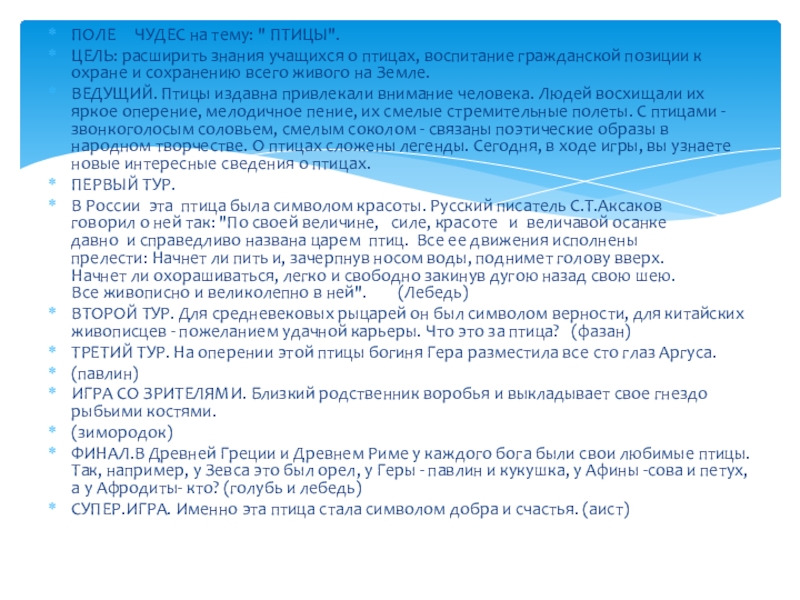 ПОЛЕ ЧУДЕС на тему: " ПТИЦЫ".

ЦЕЛЬ: расширить знания учащихся о птицах, воспитание гражданской позиции к охране и сохранению всего живого на Земле.

ВЕДУЩИЙ. Птицы издавна привлекали внимание человека. Людей восхищали их яркое оперение, мелодичное пение, их смелые стремительные полеты. С птицами - звонкоголосым соловьем, смелым соколом - связаны поэтические образы в народном творчестве. О птицах сложены легенды. Сегодня, в ходе игры, вы узнаете новые интересные сведения о птицах.

ПЕРВЫЙ ТУР.

В России эта птица была символом красоты. Русский писатель С.Т.Аксаков говорил о ней так: "По своей величине, силе, красоте и величавой осанке давно и справедливо названа царем птиц. Все ее движения исполнены прелести: Начнет ли пить и, зачерпнув носом воды, поднимет голову вверх. Начнет ли охорашиваться, легко и свободно закинув дугою назад свою шею. Все живописно и великолепно в ней". (Лебедь)

ВТОРОЙ ТУР. Для средневековых рыцарей он был символом верности, для китайских живописцев - пожеланием удачной карьеры. Что это за птица? (фазан)

ТРЕТИЙ ТУР. На оперении этой птицы богиня Гера разместила все сто глаз Аргуса.

(павлин)

ИГРА СО ЗРИТЕЛЯМИ. Близкий родственник воробья и выкладывает свое гнездо рыбьими костями.

(зимородок)

ФИНАЛ.В Древней Греции и Древнем Риме у каждого бога были свои любимые птицы. Так, например, у Зевса это был орел, у Геры - павлин и кукушка, у Афины -сова и петух, а у Афродиты- кто? (голубь и лебедь)

СУПЕР.ИГРА. Именно эта птица стала символом добра и счастья. (аист)